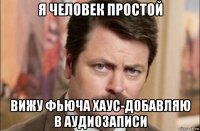 Я ЧЕЛОВЕК ПРОСТОЙ

ВИЖУ ФЬЮЧА ХАУС-ДОБАВЛЯЮ В АУДИОЗАПИСИ